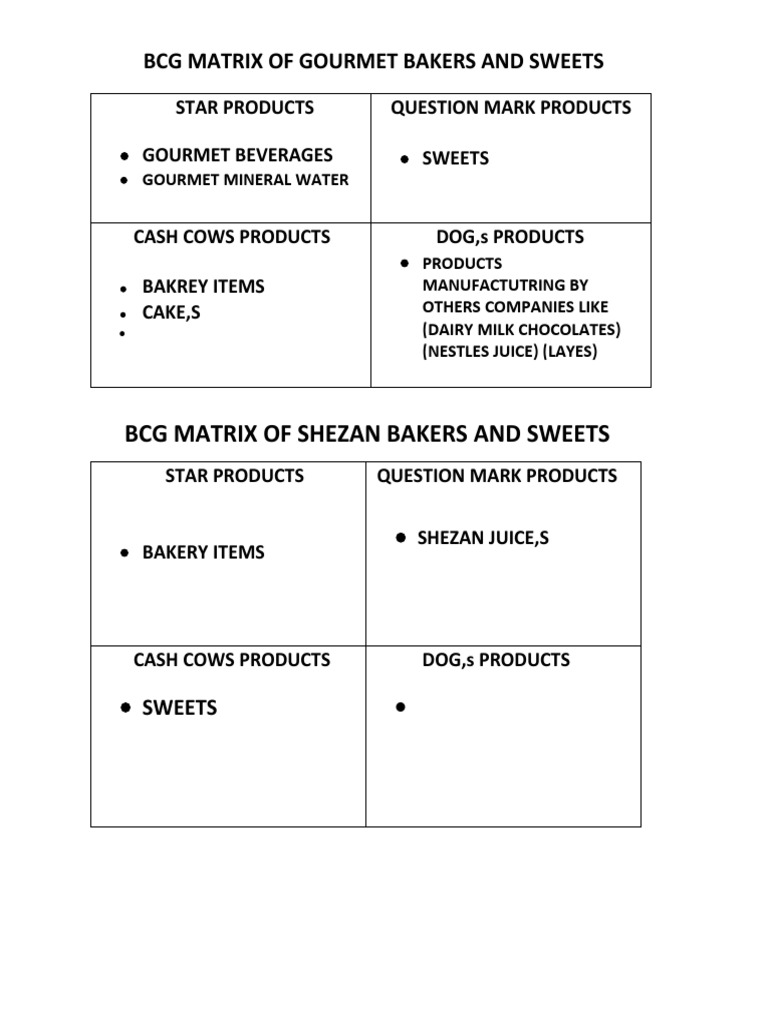 BCG MATRIX OF GOURMET BAKERS AND SWEETS

| STAR PRODUCTS<br>• GOURMET BEVERAGES<br>• GOURMET MINERAL WATER | QUESTION MARK PRODUCTS<br>• SWEETS |
|---|---|
| CASH COWS PRODUCTS<br>• BAKREY ITEMS<br>• CAKE,S<br>• | DOG,s PRODUCTS<br>• PRODUCTS MANUFACTUTRING BY OTHERS COMPANIES LIKE (DAIRY MILK CHOCOLATES) (NESTLES JUICE) (LAYES) |

BCG MATRIX OF SHEZAN BAKERS AND SWEETS

| STAR PRODUCTS<br>• BAKERY ITEMS | QUESTION MARK PRODUCTS<br>• SHEZAN JUICE,S |
|---|---|
| CASH COWS PRODUCTS<br>• SWEETS | DOG,s PRODUCTS<br>• |